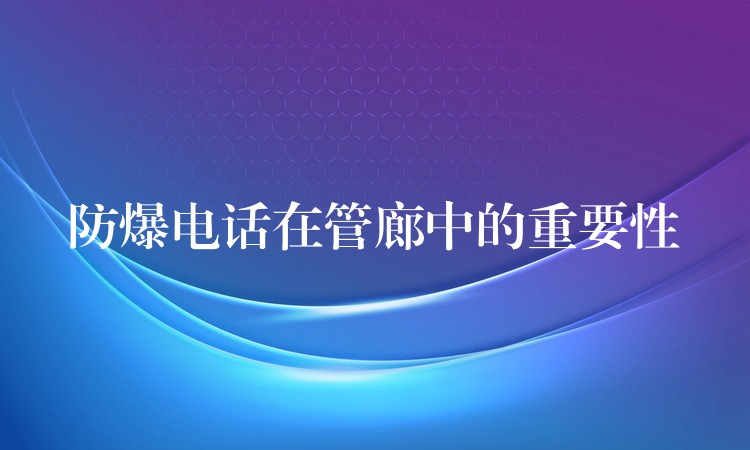 防爆电话在管廊中的重要性